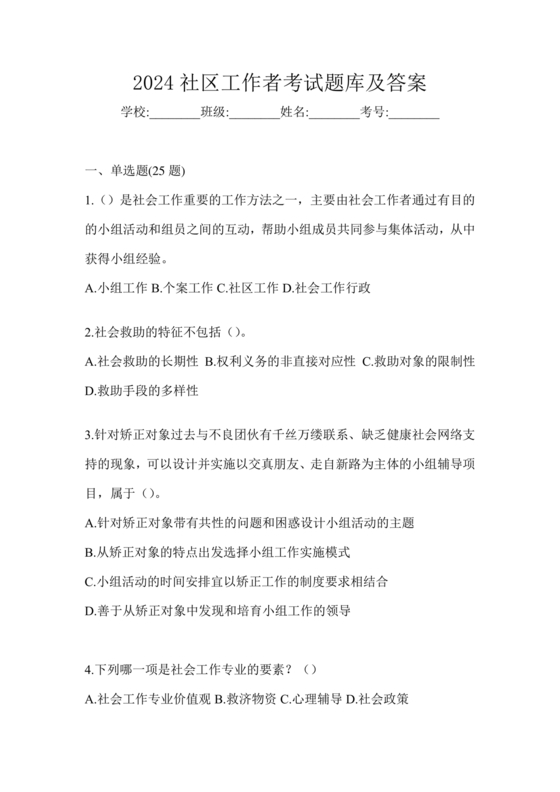 2024 社区工作者考试题库及答案

学校:________班级:________姓名:________考号:________

一、单选题(25 题)

1.（）是社会工作重要的工作方法之一，主要由社会工作者通过有目的的小组活动和组员之间的互动，帮助小组成员共同参与集体活动，从中获得小组经验。

A.小组工作 B.个案工作 C.社区工作 D.社会工作行政

2.社会救助的特征不包括（）。

A.社会救助的长期性 B.权利义务的非直接对应性 C.救助对象的限制性 D.救助手段的多样性

3.针对矫正对象过去与不良团伙有千丝万缕联系、缺乏健康社会网络支持的现象，可以设计并实施以交真朋友、走自新路为主体的小组辅导项目，属于（）。

A.针对矫正对象带有共性的问题和困惑设计小组活动的主题

B.从矫正对象的特点出发选择小组工作实施模式

C.小组活动的时间安排宜以矫正工作的制度要求相结合

D.善于从矫正对象中发现和培育小组工作的领导

4.下列哪一项是社会工作专业的要素？（）

A.社会工作专业价值观 B.救济物资 C.心理辅导 D.社会政策